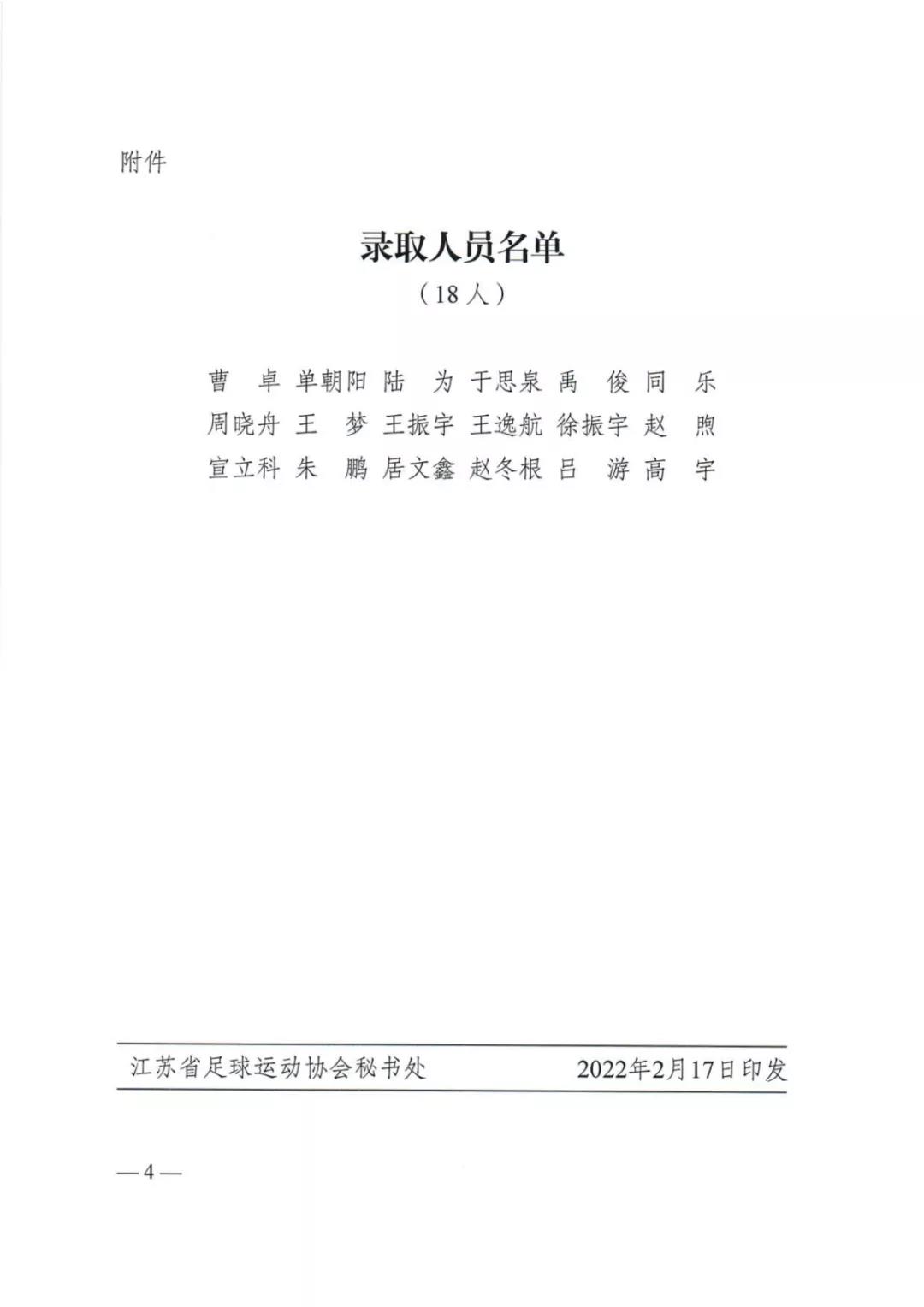 附件

录取人员名单

（18人）

曹　卓　单朝阳　陆　为　于思泉　禹　俊　同　乐
周晓舟　王　梦　王振宇　王逸航　徐振宇　赵　煦
宣立科　朱　鹏　居文鑫　赵冬根　吕　游　高　宇

江苏省足球运动协会秘书处　　2022年2月17日印发

—4—